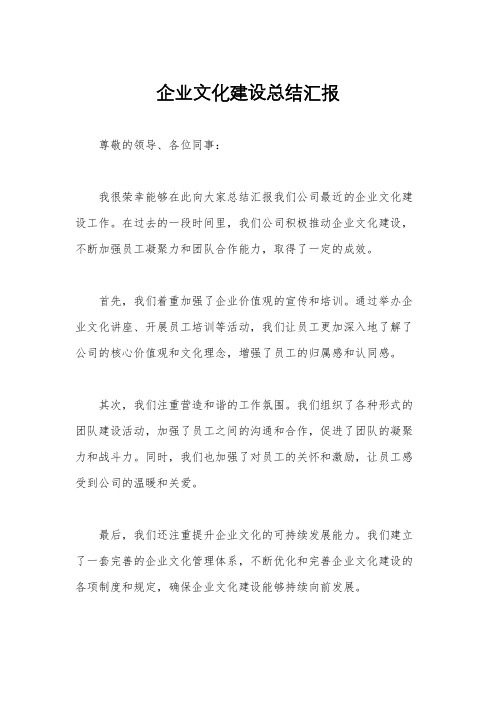 企业文化建设总结汇报

尊敬的领导、各位同事：

我很荣幸能够在此向大家总结汇报我们公司最近的企业文化建设工作。在过去的一段时间里，我们公司积极推动企业文化建设，不断加强员工凝聚力和团队合作能力，取得了一定的成效。

首先，我们着重加强了企业价值观的宣传和培训。通过举办企业文化讲座、开展员工培训等活动，我们让员工更加深入地了解了公司的核心价值观和文化理念，增强了员工的归属感和认同感。

其次，我们注重营造和谐的工作氛围。我们组织了各种形式的团队建设活动，加强了员工之间的沟通和合作，促进了团队的凝聚力和战斗力。同时，我们也加强了对员工的关怀和激励，让员工感受到公司的温暖和关爱。

最后，我们还注重提升企业文化的可持续发展能力。我们建立了一套完善的企业文化管理体系，不断优化和完善企业文化建设的各项制度和规定，确保企业文化建设能够持续向前发展。